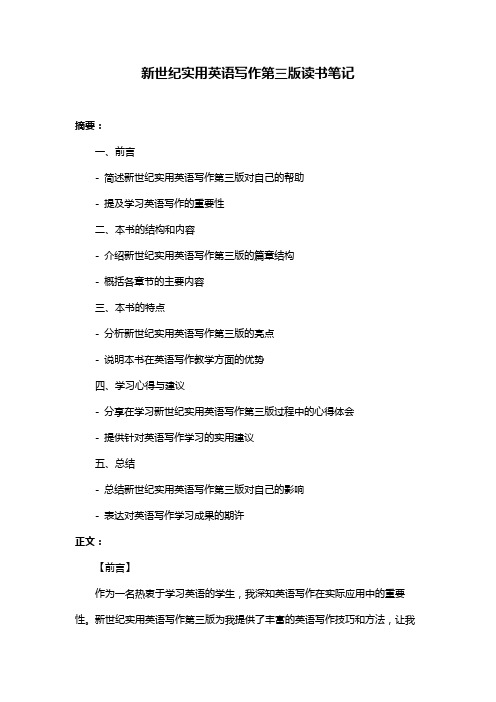 新世纪实用英语写作第三版读书笔记

摘要：

一、前言

- 简述新世纪实用英语写作第三版对自己的帮助

- 提及学习英语写作的重要性

二、本书的结构和内容

- 介绍新世纪实用英语写作第三版的篇章结构

- 概括各章节的主要内容

三、本书的特点

- 分析新世纪实用英语写作第三版的亮点

- 说明本书在英语写作教学方面的优势

四、学习心得与建议

- 分享在学习新世纪实用英语写作第三版过程中的心得体会

- 提供针对英语写作学习的实用建议

五、总结

- 总结新世纪实用英语写作第三版对自己的影响

- 表达对英语写作学习成果的期许

正文：

【前言】

作为一名热衷于学习英语的学生，我深知英语写作在实际应用中的重要性。新世纪实用英语写作第三版为我提供了丰富的英语写作技巧和方法，让我